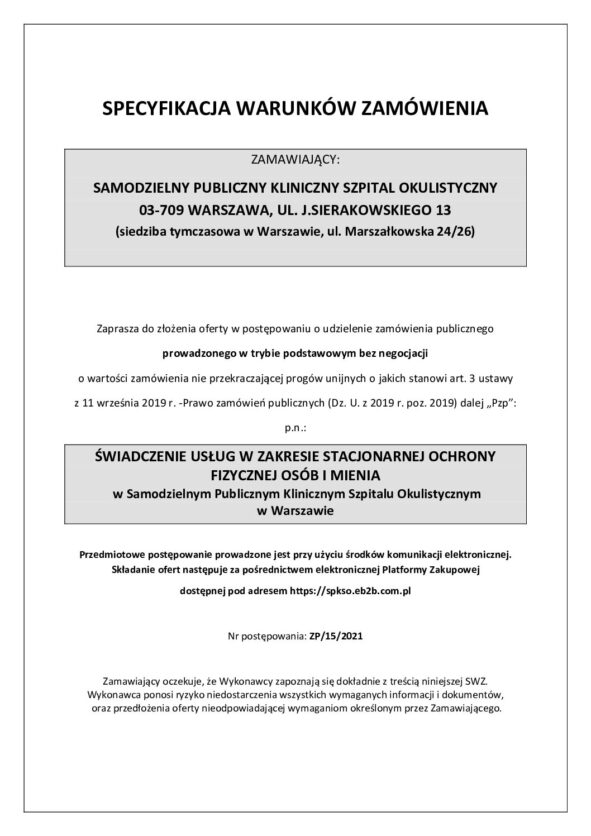 SPECYFIKACJA WARUNKÓW ZAMÓWIENIA

ZAMAWIAJĄCY:

SAMODZIELNY PUBLICZNY KLINICZNY SZPITAL OKULISTYCZNY
03-709 WARSZAWA, UL. J.SIERAKOWSKIEGO 13
(siedziba tymczasowa w Warszawie, ul. Marszałkowska 24/26)

Zaprasza do złożenia oferty w postępowaniu o udzielenie zamówienia publicznego

prowadzonego w trybie podstawowym bez negocjacji

o wartości zamówienia nie przekraczającej progów unijnych o jakich stanowi art. 3 ustawy

z 11 września 2019 r. -Prawo zamówień publicznych (Dz. U. z 2019 r. poz. 2019) dalej „Pzp":

p.n.:

ŚWIADCZENIE USŁUG W ZAKRESIE STACJONARNEJ OCHRONY FIZYCZNEJ OSÓB I MIENIA
w Samodzielnym Publicznym Klinicznym Szpitalu Okulistycznym
w Warszawie

Przedmiotowe postępowanie prowadzone jest przy użyciu środków komunikacji elektronicznej.
Składanie ofert następuje za pośrednictwem elektronicznej Platformy Zakupowej
dostępnej pod adresem https://spkso.eb2b.com.pl

Nr postępowania: ZP/15/2021

Zamawiający oczekuje, że Wykonawcy zapoznają się dokładnie z treścią niniejszej SWZ.
Wykonawca ponosi ryzyko niedostarczenia wszystkich wymaganych informacji i dokumentów,
oraz przedłożenia oferty nieodpowiadającej wymaganiom określonym przez Zamawiającego.